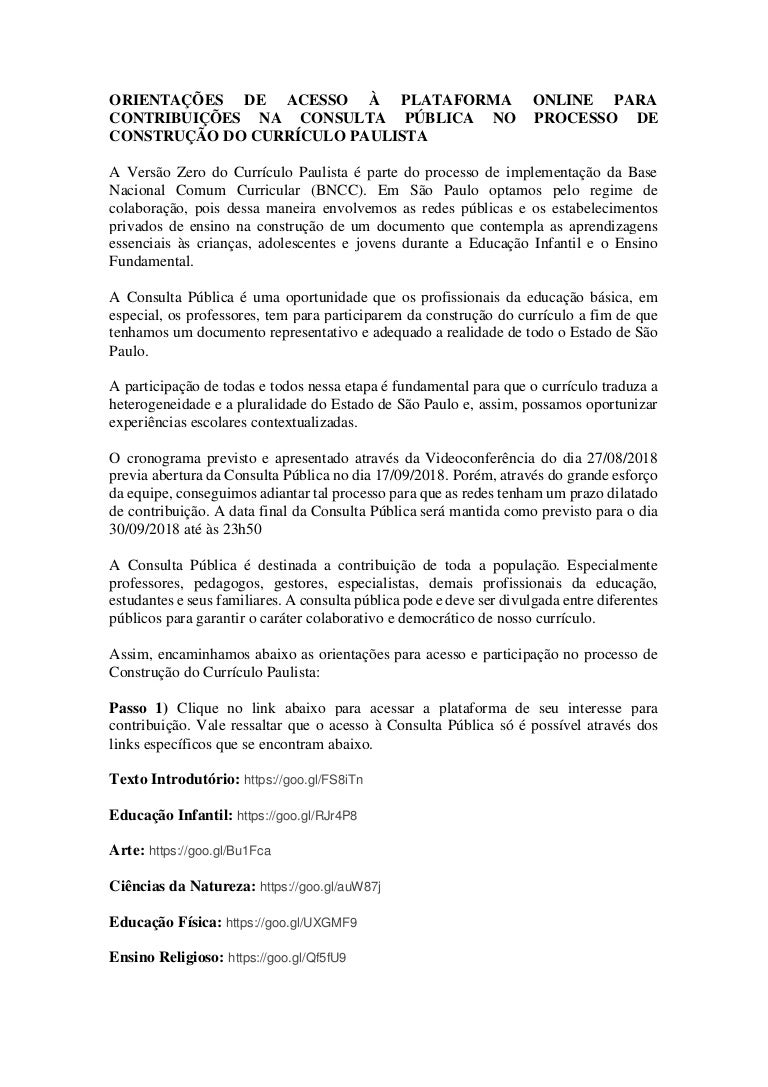 ORIENTAÇÕES DE ACESSO À PLATAFORMA ONLINE PARA CONTRIBUIÇÕES NA CONSULTA PÚBLICA NO PROCESSO DE CONSTRUÇÃO DO CURRÍCULO PAULISTA

A Versão Zero do Currículo Paulista é parte do processo de implementação da Base Nacional Comum Curricular (BNCC). Em São Paulo optamos pelo regime de colaboração, pois dessa maneira envolvemos as redes públicas e os estabelecimentos privados de ensino na construção de um documento que contempla as aprendizagens essenciais às crianças, adolescentes e jovens durante a Educação Infantil e o Ensino Fundamental.

A Consulta Pública é uma oportunidade que os profissionais da educação básica, em especial, os professores, tem para participarem da construção do currículo a fim de que tenhamos um documento representativo e adequado a realidade de todo o Estado de São Paulo.

A participação de todas e todos nessa etapa é fundamental para que o currículo traduza a heterogeneidade e a pluralidade do Estado de São Paulo e, assim, possamos oportunizar experiências escolares contextualizadas.

O cronograma previsto e apresentado através da Videoconferência do dia 27/08/2018 previa abertura da Consulta Pública no dia 17/09/2018. Porém, através do grande esforço da equipe, conseguimos adiantar tal processo para que as redes tenham um prazo dilatado de contribuição. A data final da Consulta Pública será mantida como previsto para o dia 30/09/2018 até às 23h50

A Consulta Pública é destinada a contribuição de toda a população. Especialmente professores, pedagogos, gestores, especialistas, demais profissionais da educação, estudantes e seus familiares. A consulta pública pode e deve ser divulgada entre diferentes públicos para garantir o caráter colaborativo e democrático de nosso currículo.

Assim, encaminhamos abaixo as orientações para acesso e participação no processo de Construção do Currículo Paulista:

Passo 1) Clique no link abaixo para acessar a plataforma de seu interesse para contribuição. Vale ressaltar que o acesso à Consulta Pública só é possível através dos links específicos que se encontram abaixo.

Texto Introdutório: https://goo.gl/FS8iTn

Educação Infantil: https://goo.gl/RJr4P8

Arte: https://goo.gl/Bu1Fca

Ciências da Natureza: https://goo.gl/auW87j

Educação Física: https://goo.gl/UXGMF9

Ensino Religioso: https://goo.gl/Qf5fU9